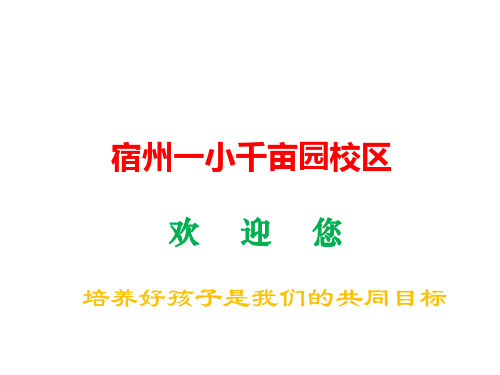 宿州一小千亩园校区

欢 迎 您

培养好孩子是我们的共同目标